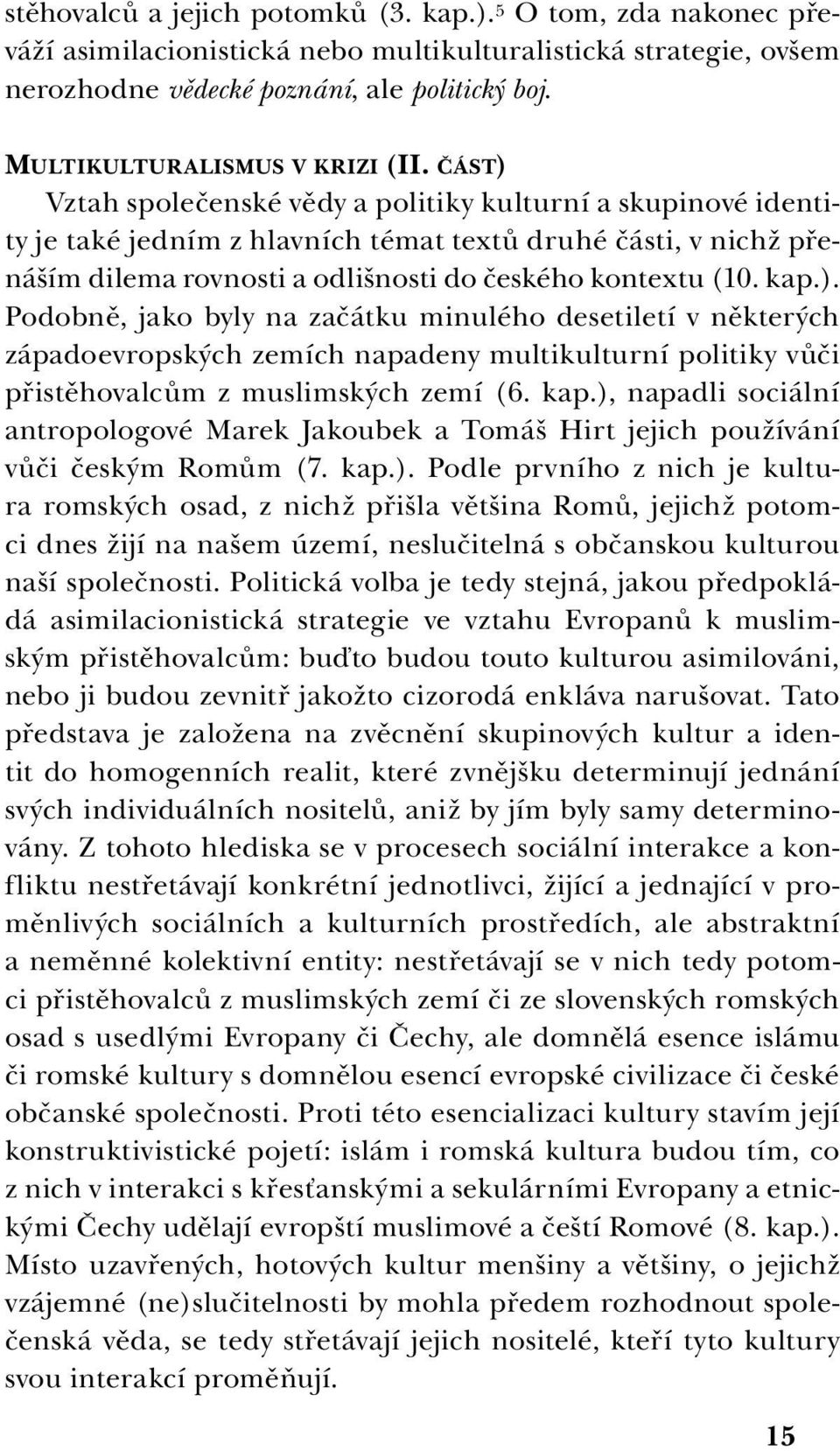 stěhovalců a jejich potomků (3. kap.).$^5$ O tom, zda nakonec převáží asimilacionistická nebo multikulturalistická strategie, ovšem nerozhodne vědecké poznání, ale politický boj.

MULTIKULTURALISMUS V KRIZI (II. ČÁST)
Vztah společenské vědy a politiky kulturní a skupinové identity je také jedním z hlavních témat textů druhé části, v nichž přenáším dilema rovnosti a odlišnosti do českého kontextu (10. kap.). Podobně, jako byly na začátku minulého desetiletí v některých západoevropských zemích napadeny multikulturní politiky vůči přistěhovalcům z muslimských zemí (6. kap.), napadli sociální antropologové Marek Jakoubek a Tomáš Hirt jejich používání vůči českým Romům (7. kap.). Podle prvního z nich je kultura romských osad, z nichž přišla většina Romů, jejichž potomci dnes žijí na našem území, neslučitelná s občanskou kulturou naší společnosti. Politická volba je tedy stejná, jakou předpokládá asimilacionistická strategie ve vztahu Evropanů k muslimským přistěhovalcům: buďto budou touto kulturou asimilováni, nebo ji budou zevnitř jakožto cizorodá enkláva narušovat. Tato představa je založena na zvěcnění skupinových kultur a identit do homogenních realit, které zvnějšku determinují jednání svých individuálních nositelů, aniž by jím byly samy determinovány. Z tohoto hlediska se v procesech sociální interakce a konfliktu nestřetávají konkrétní jednotlivci, žijící a jednající v proměnlivých sociálních a kulturních prostředích, ale abstraktní a neměnné kolektivní entity: nestřetávají se v nich tedy potomci přistěhovalců z muslimských zemí či ze slovenských romských osad s usedlými Evropany či Čechy, ale domnělá esence islámu či romské kultury s domnělou esencí evropské civilizace či české občanské společnosti. Proti této esencializaci kultury stavím její konstruktivistické pojetí: islám i romská kultura budou tím, co z nich v interakci s křesťanskými a sekulárními Evropany a etnickými Čechy udělají evropští muslimové a čeští Romové (8. kap.). Místo uzavřených, hotových kultur menšiny a většiny, o jejichž vzájemné (ne)slučitelnosti by mohla předem rozhodnout společenská věda, se tedy střetávají jejich nositelé, kteří tyto kultury svou interakcí proměňují.

15